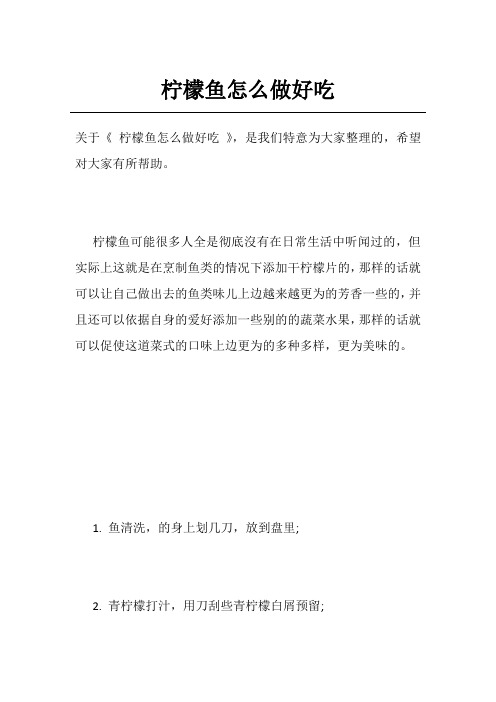 柠檬鱼怎么做好吃

关于《 柠檬鱼怎么做好吃 》，是我们特意为大家整理的，希望对大家有所帮助。

柠檬鱼可能很多人全是彻底沒有在日常生活中听闻过的，但实际上这就是在烹制鱼类的情况下添加干柠檬片的，那样的话就可以让自己做出去的鱼类味儿上边越来越更为的芳香一些的，并且还可以依据自身的爱好添加一些别的的蔬菜水果，那样的话就可以促使这道菜式的口味上边更为的多种多样，更为美味的。

1. 鱼清洗，的身上划几刀，放到盘里;

2. 青柠檬打汁，用刀刮些青柠檬白屑预留;